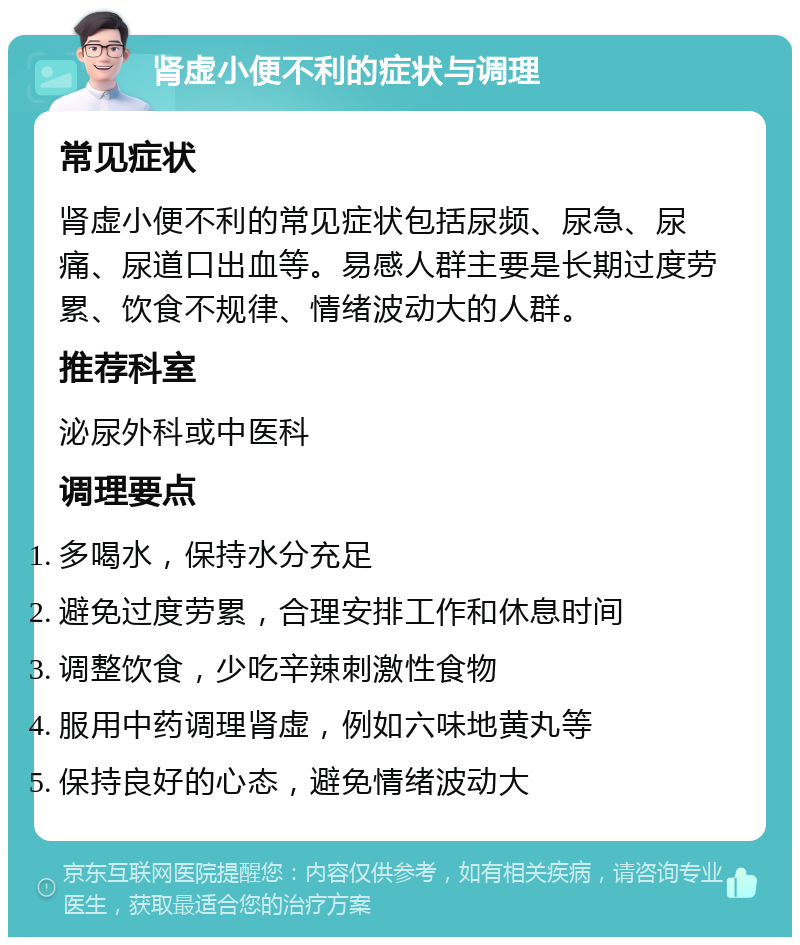 肾虚小便不利的症状与调理

常见症状

肾虚小便不利的常见症状包括尿频、尿急、尿痛、尿道口出血等。易感人群主要是长期过度劳累、饮食不规律、情绪波动大的人群。

推荐科室

泌尿外科或中医科

调理要点

1. 多喝水，保持水分充足
2. 避免过度劳累，合理安排工作和休息时间
3. 调整饮食，少吃辛辣刺激性食物
4. 服用中药调理肾虚，例如六味地黄丸等
5. 保持良好的心态，避免情绪波动大

京东互联网医院提醒您：内容仅供参考，如有相关疾病，请咨询专业医生，获取最适合您的治疗方案